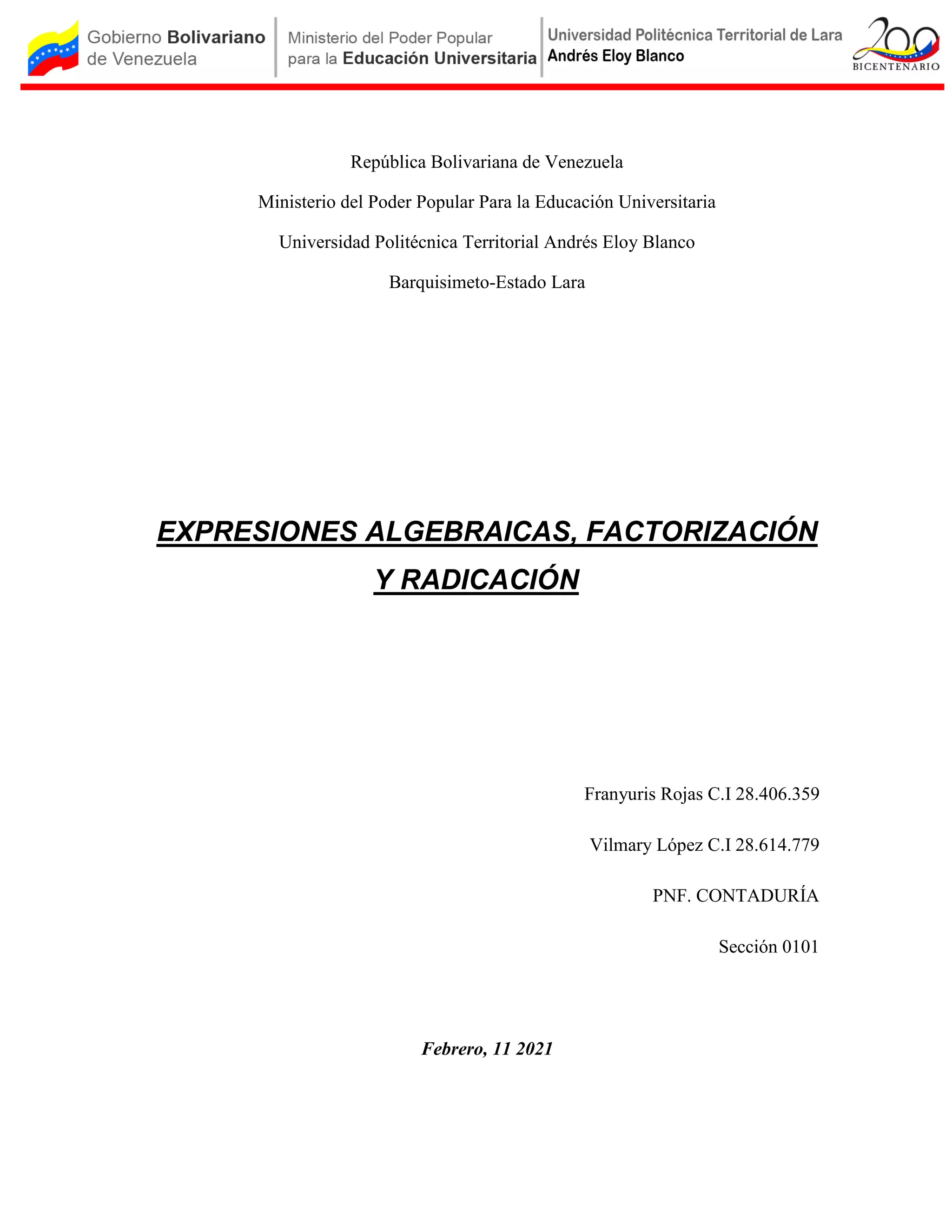 Gobierno Bolivariano de Venezuela

Ministerio del Poder Popular para la Educación Universitaria

Universidad Politécnica Territorial de Lara Andrés Eloy Blanco

200 BICENTENARIO

República Bolivariana de Venezuela

Ministerio del Poder Popular Para la Educación Universitaria

Universidad Politécnica Territorial Andrés Eloy Blanco

Barquisimeto-Estado Lara

EXPRESIONES ALGEBRAICAS, FACTORIZACIÓN Y RADICACIÓN

Franyuris Rojas C.I 28.406.359

Vilmary López C.I 28.614.779

PNF. CONTADURÍA

Sección 0101

Febrero, 11 2021